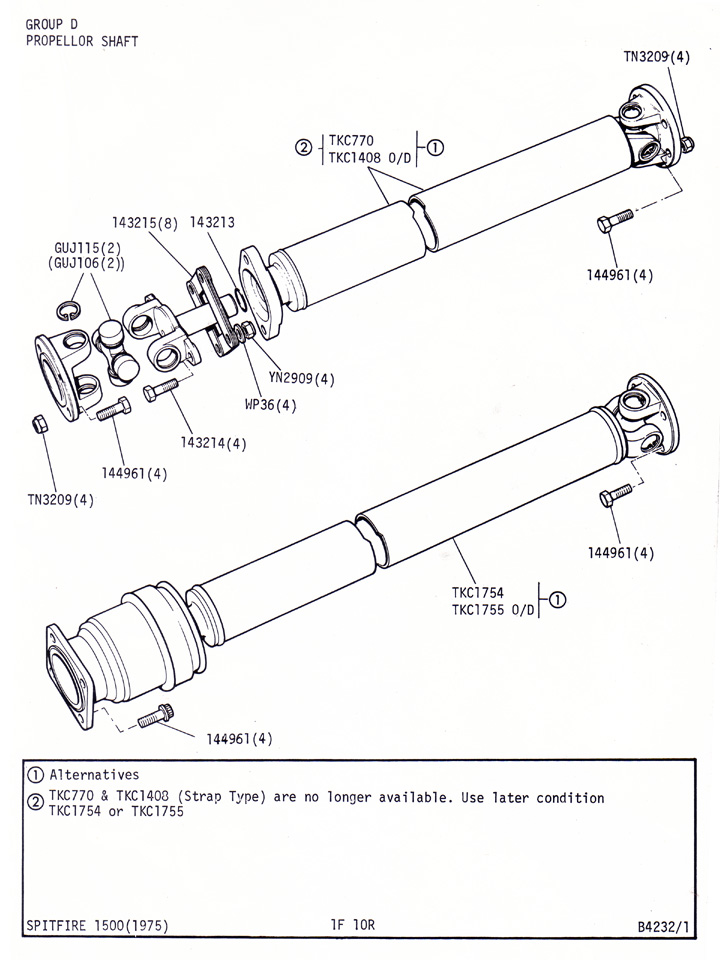 GROUP D
PROPELLOR SHAFT

TN3209(4)

② TKC770
TKC1408 O/D ①

143215(8) 143213

GUJ115(2)
(GUJ106(2))

144961(4)

YN2909(4)

WP36(4)

143214(4)

144961(4)

TN3209(4)

144961(4)

TKC1754
TKC1755 O/D ①

144961(4)

① Alternatives

② TKC770 & TKC1408 (Strap Type) are no longer available. Use later condition TKC1754 or TKC1755

SPITFIRE 1500(1975) 1F 10R B4232/1